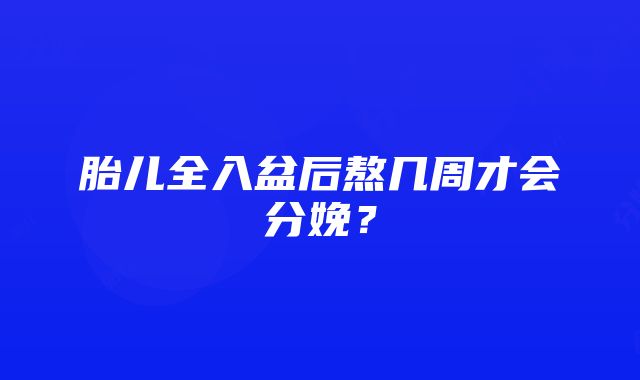 胎儿全入盆后熬几周才会分娩？